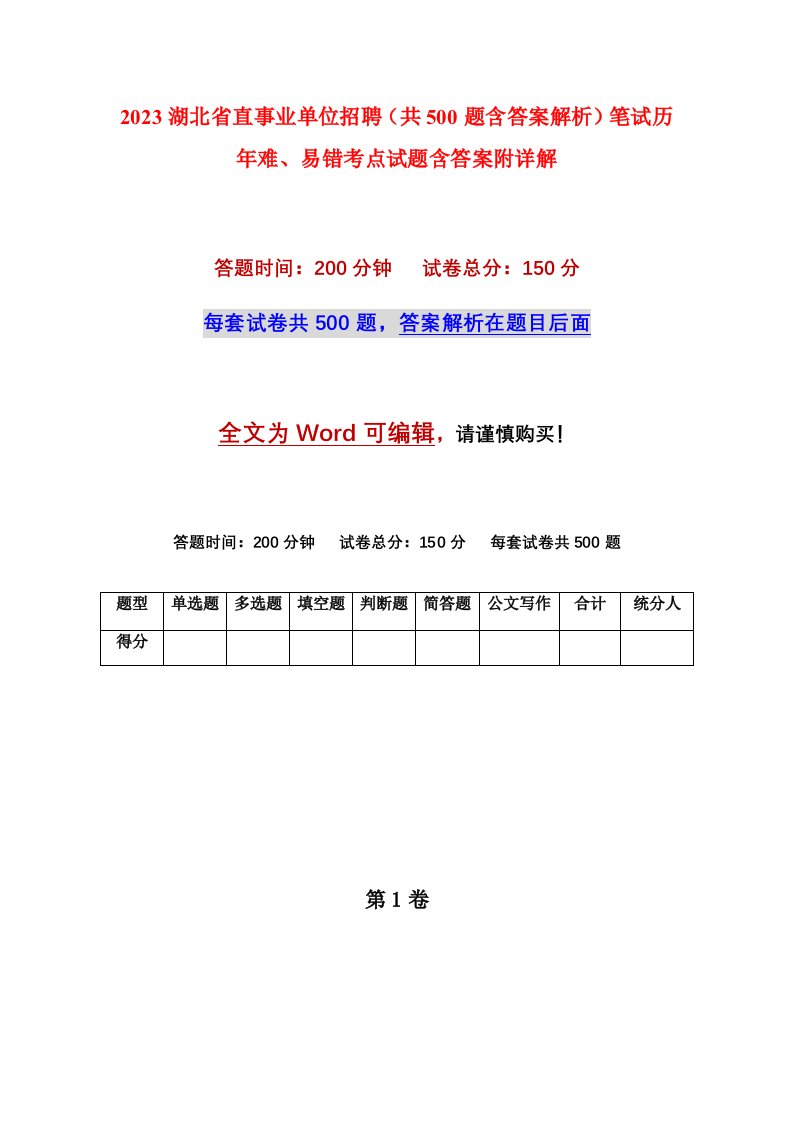 2023 湖北省直事业单位招聘（共 500 题含答案解析）笔试历年难、易错考点试题含答案附详解

答题时间：200 分钟　　试卷总分：150 分

每套试卷共 500 题，答案解析在题目后面

全文为 Word 可编辑，请谨慎购买！

答题时间：200 分钟　　试卷总分：150 分　　每套试卷共 500 题

| 题型 | 单选题 | 多选题 | 填空题 | 判断题 | 简答题 | 公文写作 | 合计 | 统分人 |
|---|---|---|---|---|---|---|---|---|
| 得分 | | | | | | | | |

第 1 卷